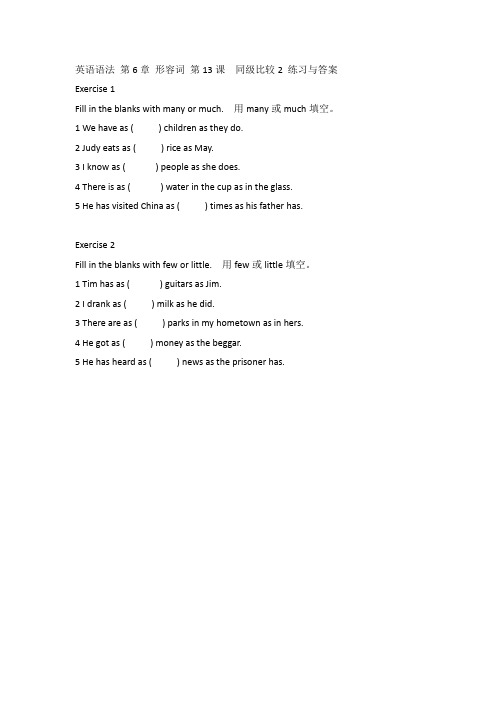 英语语法 第 6 章 形容词 第 13 课 同级比较 2 练习与答案

Exercise 1

Fill in the blanks with many or much. 用 many 或 much 填空。

1 We have as ( ) children as they do.

2 Judy eats as ( ) rice as May.

3 I know as ( ) people as she does.

4 There is as ( ) water in the cup as in the glass.

5 He has visited China as ( ) times as his father has.

Exercise 2

Fill in the blanks with few or little. 用 few 或 little 填空。

1 Tim has as ( ) guitars as Jim.

2 I drank as ( ) milk as he did.

3 There are as ( ) parks in my hometown as in hers.

4 He got as ( ) money as the beggar.

5 He has heard as ( ) news as the prisoner has.